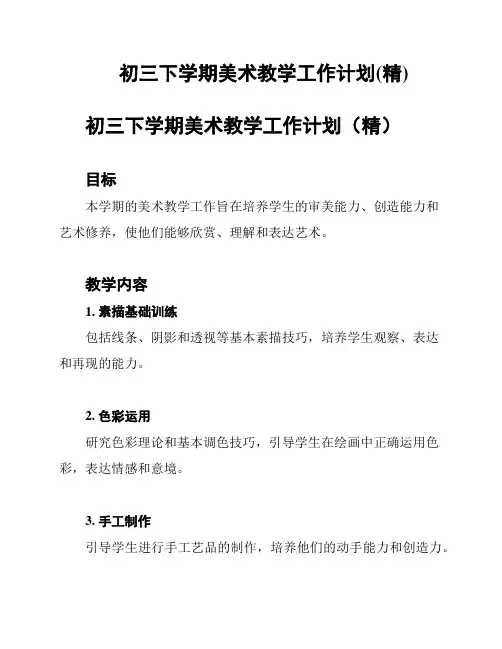 初三下学期美术教学工作计划(精)

初三下学期美术教学工作计划（精）

目标

本学期的美术教学工作旨在培养学生的审美能力、创造能力和艺术修养，使他们能够欣赏、理解和表达艺术。

教学内容

1. 素描基础训练

包括线条、阴影和透视等基本素描技巧，培养学生观察、表达和再现的能力。

2. 色彩运用

研究色彩理论和基本调色技巧，引导学生在绘画中正确运用色彩，表达情感和意境。

3. 手工制作

引导学生进行手工艺品的制作，培养他们的动手能力和创造力。